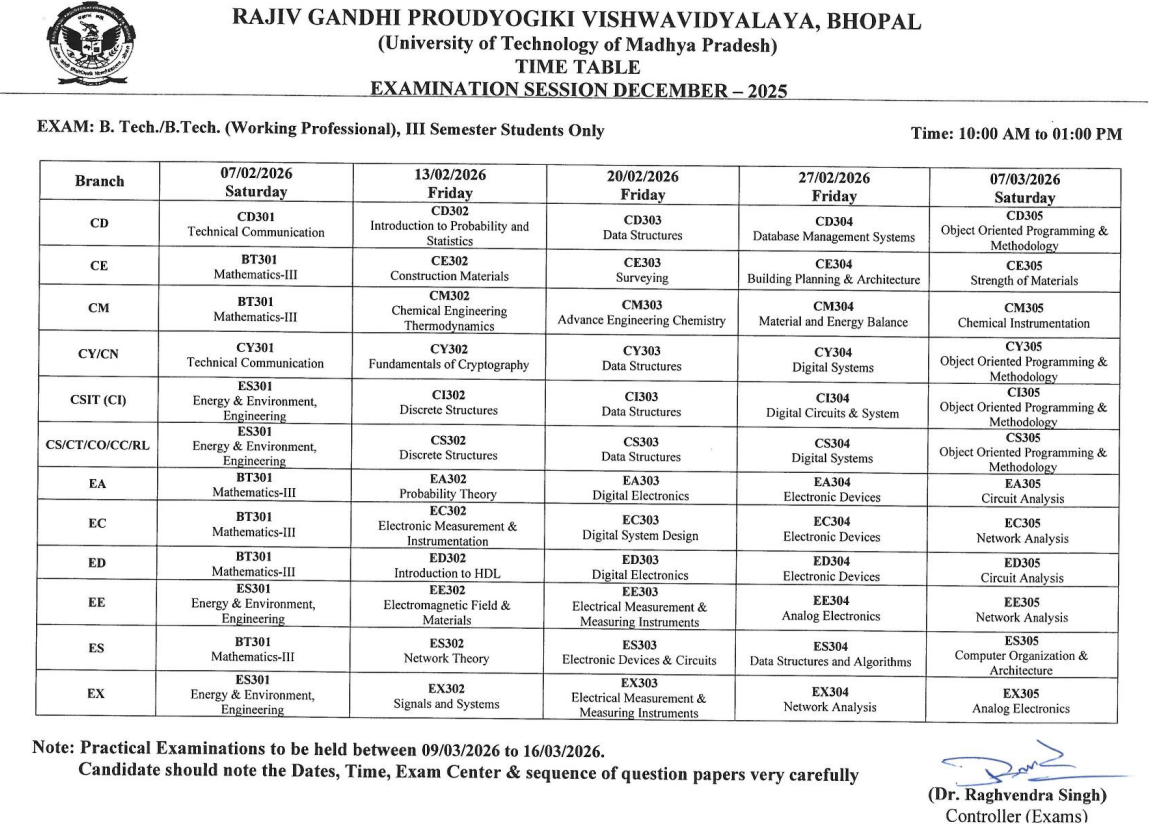 RAJIV GANDHI PROUDYOGIKI VISHWAVIDYALAYA, BHOPAL
(University of Technology of Madhya Pradesh)
TIME TABLE
EXAMINATION SESSION DECEMBER – 2025

EXAM: B. Tech./B.Tech. (Working Professional), III Semester Students Only

Time: 10:00 AM to 01:00 PM

| Branch | 07/02/2026 Saturday | 13/02/2026 Friday | 20/02/2026 Friday | 27/02/2026 Friday | 07/03/2026 Saturday |
|---|---|---|---|---|---|
| CD | CD301 Technical Communication | CD302 Introduction to Probability and Statistics | CD303 Data Structures | CD304 Database Management Systems | CD305 Object Oriented Programming & Methodology |
| CE | BT301 Mathematics-III | CE302 Construction Materials | CE303 Surveying | CE304 Building Planning & Architecture | CE305 Strength of Materials |
| CM | BT301 Mathematics-III | CM302 Chemical Engineering Thermodynamics | CM303 Advance Engineering Chemistry | CM304 Material and Energy Balance | CM305 Chemical Instrumentation |
| CY/CN | CY301 Technical Communication | CY302 Fundamentals of Cryptography | CY303 Data Structures | CY304 Digital Systems | CY305 Object Oriented Programming & Methodology |
| CSIT (CI) | ES301 Energy & Environment, Engineering | CI302 Discrete Structures | CI303 Data Structures | CI304 Digital Circuits & System | CI305 Object Oriented Programming & Methodology |
| CS/CT/CO/CC/RL | ES301 Energy & Environment, Engineering | CS302 Discrete Structures | CS303 Data Structures | CS304 Digital Systems | CS305 Object Oriented Programming & Methodology |
| EA | BT301 Mathematics-III | EA302 Probability Theory | EA303 Digital Electronics | EA304 Electronic Devices | EA305 Circuit Analysis |
| EC | BT301 Mathematics-III | EC302 Electronic Measurement & Instrumentation | EC303 Digital System Design | EC304 Electronic Devices | EC305 Network Analysis |
| ED | BT301 Mathematics-III | ED302 Introduction to HDL | ED303 Digital Electronics | ED304 Electronic Devices | ED305 Circuit Analysis |
| EE | ES301 Energy & Environment, Engineering | EE302 Electromagnetic Field & Materials | EE303 Electrical Measurement & Measuring Instruments | EE304 Analog Electronics | EE305 Network Analysis |
| ES | BT301 Mathematics-III | ES302 Network Theory | ES303 Electronic Devices & Circuits | ES304 Data Structures and Algorithms | ES305 Computer Organization & Architecture |
| EX | ES301 Energy & Environment, Engineering | EX302 Signals and Systems | EX303 Electrical Measurement & Measuring Instruments | EX304 Network Analysis | EX305 Analog Electronics |

Note: Practical Examinations to be held between 09/03/2026 to 16/03/2026.
Candidate should note the Dates, Time, Exam Center & sequence of question papers very carefully

(Dr. Raghvendra Singh)
Controller (Exams)